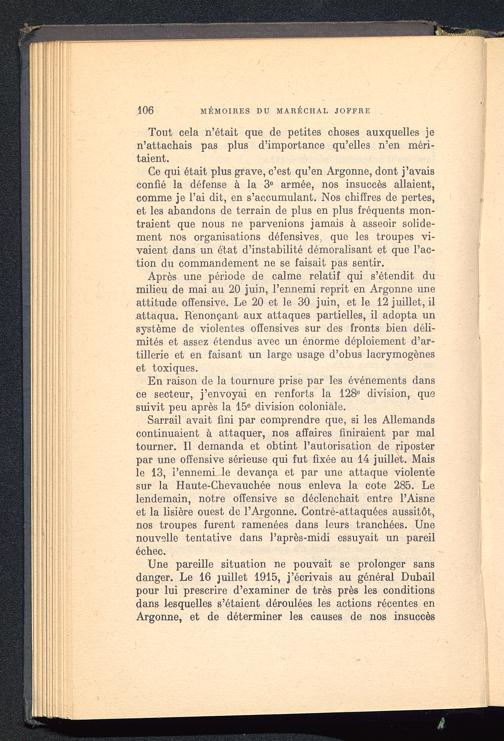 106 MÉMOIRES DU MARÉCHAL JOFFRE

Tout cela n'était que de petites choses auxquelles je n'attachais pas plus d'importance qu'elles n'en méritaient.

Ce qui était plus grave, c'est qu'en Argonne, dont j'avais confié la défense à la 3e armée, nos insuccès allaient, comme je l'ai dit, en s'accumulant. Nos chiffres de pertes, et les abandons de terrain de plus en plus fréquents montraient que nous ne parvenions jamais à asseoir solidement nos organisations défensives, que les troupes vivaient dans un état d'instabilité démoralisant et que l'action du commandement ne se faisait pas sentir.

Après une période de calme relatif qui s'étendit du milieu de mai au 20 juin, l'ennemi reprit en Argonne une attitude offensive. Le 20 et le 30 juin, et le 12 juillet, il attaqua. Renonçant aux attaques partielles, il adopta un système de violentes offensives sur des fronts bien délimités et assez étendus avec un énorme déploiement d'artillerie et en faisant un large usage d'obus lacrymogènes et toxiques.

En raison de la tournure prise par les événements dans ce secteur, j'envoyai en renforts la 128e division, que suivit peu après la 15e division coloniale.

Sarrail avait fini par comprendre que, si les Allemands continuaient à attaquer, nos affaires finiraient par mal tourner. Il demanda et obtint l'autorisation de riposter par une offensive sérieuse qui fut fixée au 14 juillet. Mais le 13, l'ennemi le devança et par une attaque violente sur la Haute-Chevauchée nous enleva la cote 285. Le lendemain, notre offensive se déclenchait entre l'Aisne et la lisière ouest de l'Argonne. Contre-attaquées aussitôt, nos troupes furent ramenées dans leurs tranchées. Une nouvelle tentative dans l'après-midi essuyait un pareil échec.

Une pareille situation ne pouvait se prolonger sans danger. Le 16 juillet 1915, j'écrivais au général Dubail pour lui prescrire d'examiner de très près les conditions dans lesquelles s'étaient déroulées les actions récentes en Argonne, et de déterminer les causes de nos insuccès